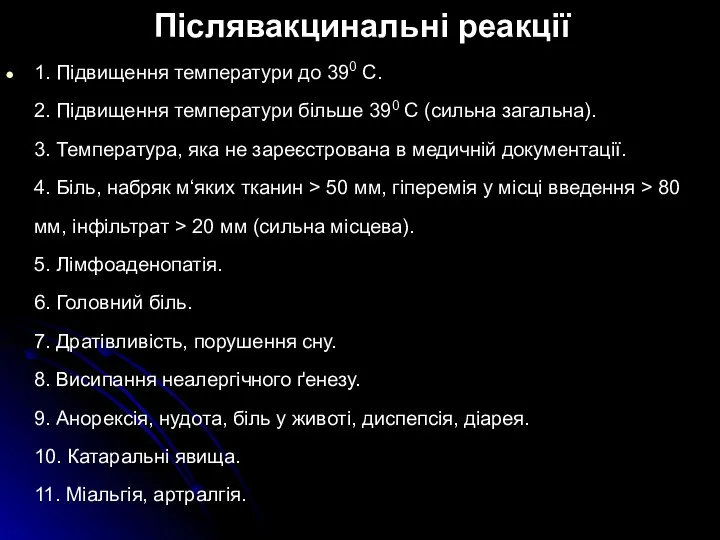 Післявакцинальні реакції

1. Підвищення температури до $39^0$ С.

2. Підвищення температури більше $39^0$ С (сильна загальна).

3. Температура, яка не зареєстрована в медичній документації.

4. Біль, набряк м‘яких тканин > 50 мм, гіперемія у місці введення > 80 мм, інфільтрат > 20 мм (сильна місцева).

5. Лімфоаденопатія.

6. Головний біль.

7. Дратівливість, порушення сну.

8. Висипання неалергічного ґенезу.

9. Анорексія, нудота, біль у животі, диспепсія, діарея.

10. Катаральні явища.

11. Міальгія, артралгія.